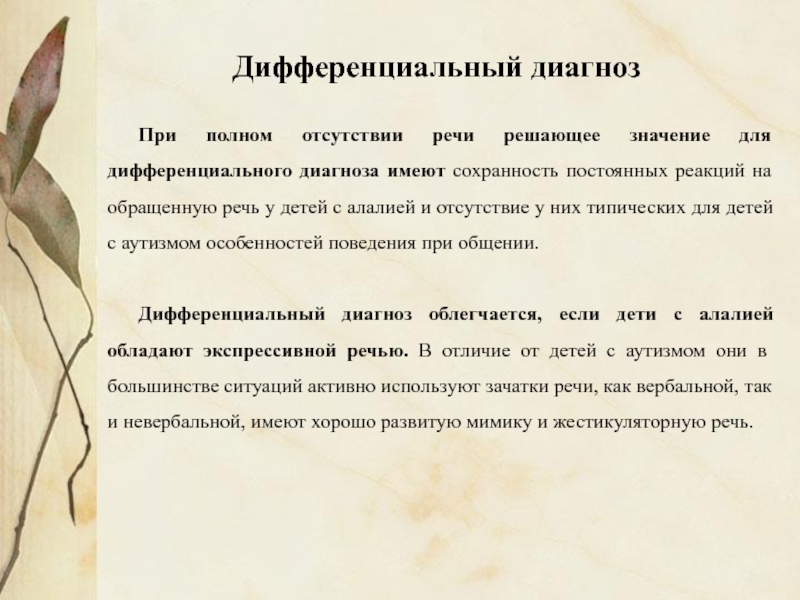 Дифференциальный диагноз

При полном отсутствии речи решающее значение для дифференциального диагноза имеют сохранность постоянных реакций на обращенную речь у детей с алалией и отсутствие у них типических для детей с аутизмом особенностей поведения при общении.

Дифференциальный диагноз облегчается, если дети с алалией обладают экспрессивной речью. В отличие от детей с аутизмом они в большинстве ситуаций активно используют зачатки речи, как вербальной, так и невербальной, имеют хорошо развитую мимику и жестикуляторную речь.